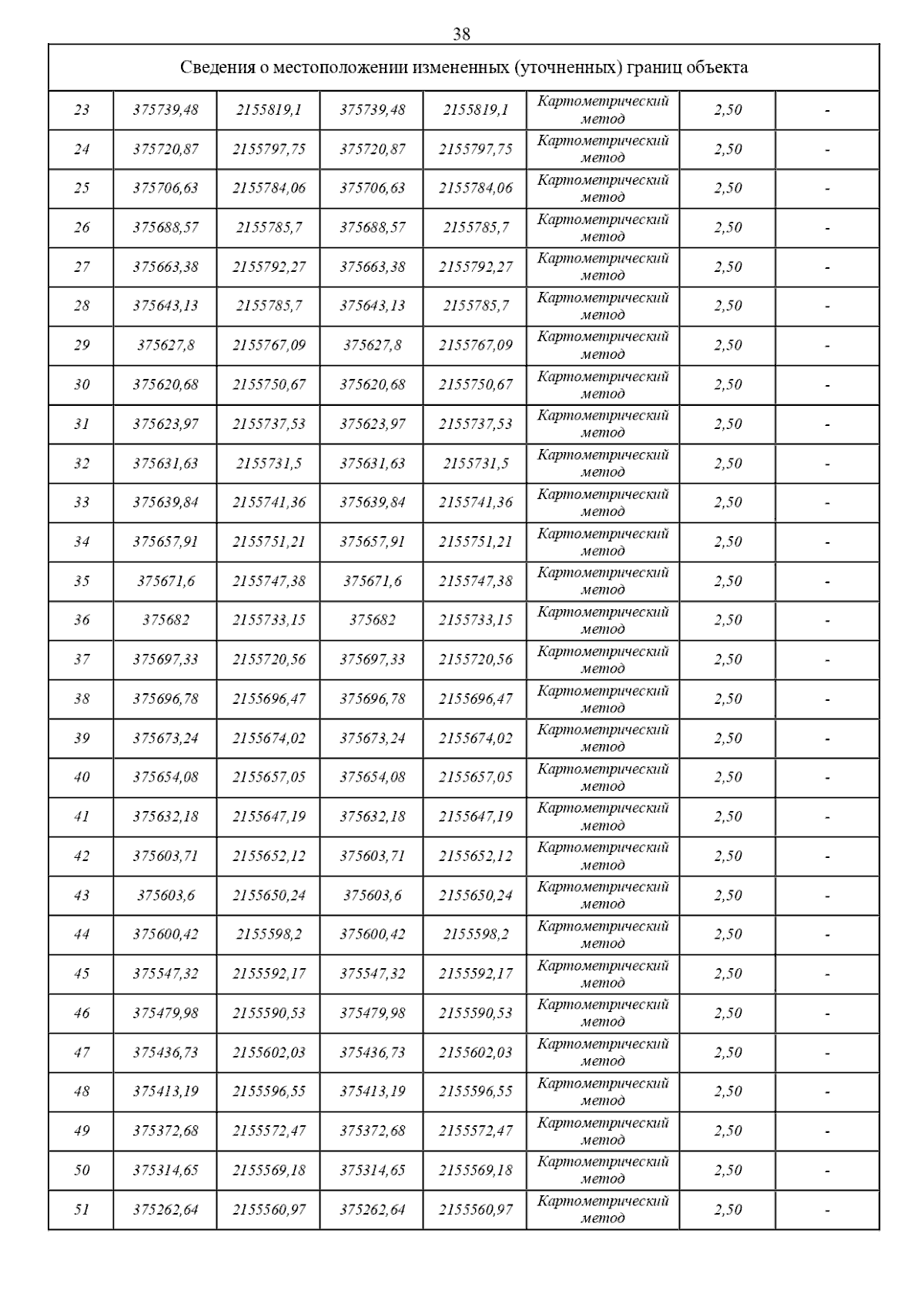 38

| Сведения о местоположении измененных (уточненных) границ объекта | | | | | | | |
|---|---|---|---|---|---|---|---|
| 23 | 375739,48 | 2155819,1 | 375739,48 | 2155819,1 | Картометрический метод | 2,50 | - |
| 24 | 375720,87 | 2155797,75 | 375720,87 | 2155797,75 | Картометрический метод | 2,50 | - |
| 25 | 375706,63 | 2155784,06 | 375706,63 | 2155784,06 | Картометрический метод | 2,50 | - |
| 26 | 375688,57 | 2155785,7 | 375688,57 | 2155785,7 | Картометрический метод | 2,50 | - |
| 27 | 375663,38 | 2155792,27 | 375663,38 | 2155792,27 | Картометрический метод | 2,50 | - |
| 28 | 375643,13 | 2155785,7 | 375643,13 | 2155785,7 | Картометрический метод | 2,50 | - |
| 29 | 375627,8 | 2155767,09 | 375627,8 | 2155767,09 | Картометрический метод | 2,50 | - |
| 30 | 375620,68 | 2155750,67 | 375620,68 | 2155750,67 | Картометрический метод | 2,50 | - |
| 31 | 375623,97 | 2155737,53 | 375623,97 | 2155737,53 | Картометрический метод | 2,50 | - |
| 32 | 375631,63 | 2155731,5 | 375631,63 | 2155731,5 | Картометрический метод | 2,50 | - |
| 33 | 375639,84 | 2155741,36 | 375639,84 | 2155741,36 | Картометрический метод | 2,50 | - |
| 34 | 375657,91 | 2155751,21 | 375657,91 | 2155751,21 | Картометрический метод | 2,50 | - |
| 35 | 375671,6 | 2155747,38 | 375671,6 | 2155747,38 | Картометрический метод | 2,50 | - |
| 36 | 375682 | 2155733,15 | 375682 | 2155733,15 | Картометрический метод | 2,50 | - |
| 37 | 375697,33 | 2155720,56 | 375697,33 | 2155720,56 | Картометрический метод | 2,50 | - |
| 38 | 375696,78 | 2155696,47 | 375696,78 | 2155696,47 | Картометрический метод | 2,50 | - |
| 39 | 375673,24 | 2155674,02 | 375673,24 | 2155674,02 | Картометрический метод | 2,50 | - |
| 40 | 375654,08 | 2155657,05 | 375654,08 | 2155657,05 | Картометрический метод | 2,50 | - |
| 41 | 375632,18 | 2155647,19 | 375632,18 | 2155647,19 | Картометрический метод | 2,50 | - |
| 42 | 375603,71 | 2155652,12 | 375603,71 | 2155652,12 | Картометрический метод | 2,50 | - |
| 43 | 375603,6 | 2155650,24 | 375603,6 | 2155650,24 | Картометрический метод | 2,50 | - |
| 44 | 375600,42 | 2155598,2 | 375600,42 | 2155598,2 | Картометрический метод | 2,50 | - |
| 45 | 375547,32 | 2155592,17 | 375547,32 | 2155592,17 | Картометрический метод | 2,50 | - |
| 46 | 375479,98 | 2155590,53 | 375479,98 | 2155590,53 | Картометрический метод | 2,50 | - |
| 47 | 375436,73 | 2155602,03 | 375436,73 | 2155602,03 | Картометрический метод | 2,50 | - |
| 48 | 375413,19 | 2155596,55 | 375413,19 | 2155596,55 | Картометрический метод | 2,50 | - |
| 49 | 375372,68 | 2155572,47 | 375372,68 | 2155572,47 | Картометрический метод | 2,50 | - |
| 50 | 375314,65 | 2155569,18 | 375314,65 | 2155569,18 | Картометрический метод | 2,50 | - |
| 51 | 375262,64 | 2155560,97 | 375262,64 | 2155560,97 | Картометрический метод | 2,50 | - |